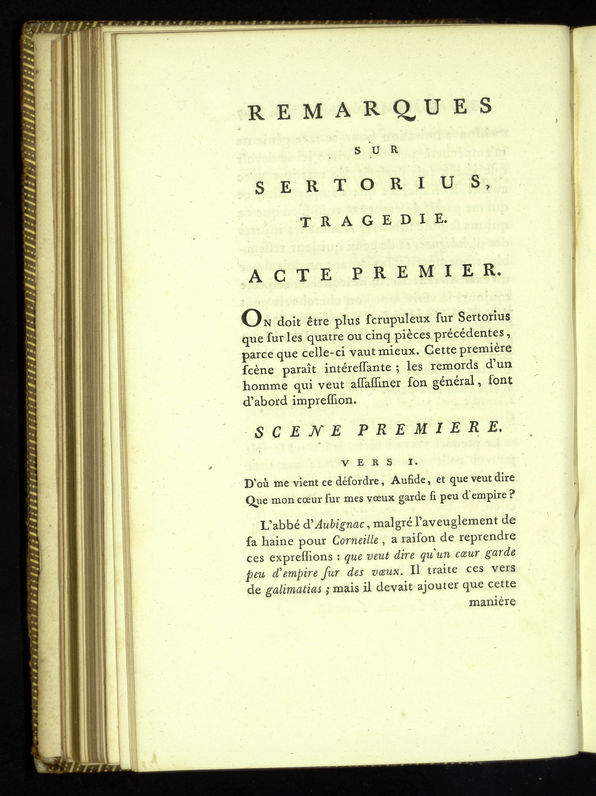 REMARQUES
SUR
SERTORIUS,
TRAGEDIE.

ACTE PREMIER.

On doit être plus ſcrupuleux ſur Sertorius que ſur les quatre ou cinq pièces précédentes, parce que celle-ci vaut mieux. Cette première ſcène paraît intéreſſante ; les remords d'un homme qui veut aſſaſſiner ſon général, font d'abord impreſſion.

SCENE PREMIERE.

VERS I.

D'où me vient ce déſordre, Aufide, et que veut dire
Que mon cœur ſur mes vœux garde ſi peu d'empire ?

L'abbé d'Aubignac, malgré l'aveuglement de ſa haine pour Corneille, a raiſon de reprendre ces expreſſions : que veut dire qu'un cœur garde peu d'empire ſur des vœux. Il traite ces vers de galimatias ; mais il devait ajouter que cette manière